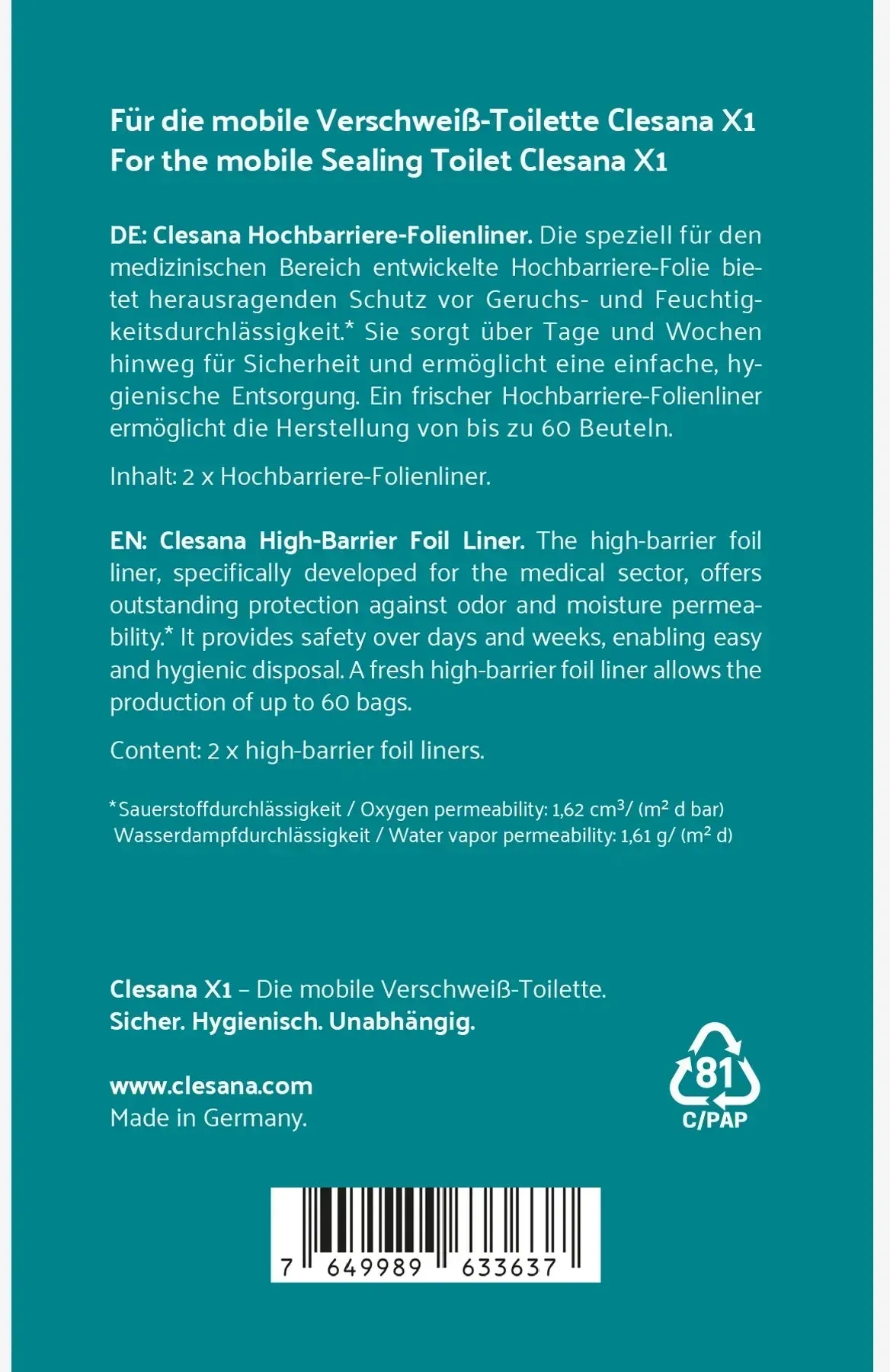 Für die mobile Verschweiß-Toilette Clesana X1
For the mobile Sealing Toilet Clesana X1

DE: Clesana Hochbarriere-Folienliner. Die speziell für den medizinischen Bereich entwickelte Hochbarriere-Folie bietet herausragenden Schutz vor Geruchs- und Feuchtigkeitsdurchlässigkeit.* Sie sorgt über Tage und Wochen hinweg für Sicherheit und ermöglicht eine einfache, hygienische Entsorgung. Ein frischer Hochbarriere-Folienliner ermöglicht die Herstellung von bis zu 60 Beuteln.

Inhalt: 2 x Hochbarriere-Folienliner.

EN: Clesana High-Barrier Foil Liner. The high-barrier foil liner, specifically developed for the medical sector, offers outstanding protection against odor and moisture permeability.* It provides safety over days and weeks, enabling easy and hygienic disposal. A fresh high-barrier foil liner allows the production of up to 60 bags.

Content: 2 x high-barrier foil liners.

*Sauerstoffdurchlässigkeit / Oxygen permeability: 1,62 $cm^3$/ ($m^2$ d bar)
Wasserdampfdurchlässigkeit / Water vapor permeability: 1,61 g/ ($m^2$ d)

Clesana X1 – Die mobile Verschweiß-Toilette.
Sicher. Hygienisch. Unabhängig.

www.clesana.com
Made in Germany.

81
C/PAP

7 649989 633637